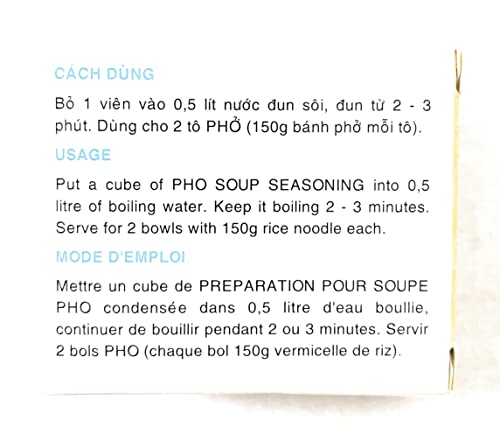 CÁCH DÙNG

Bỏ 1 viên vào 0,5 lít nước đun sôi, đun từ 2 - 3 phút. Dùng cho 2 tô PHỞ (150g bánh phở mỗi tô).

USAGE

Put a cube of PHO SOUP SEASONING into 0,5 litre of boiling water. Keep it boiling 2 - 3 minutes. Serve for 2 bowls with 150g rice noodle each.

MODE D'EMPLOI

Mettre un cube de PREPARATION POUR SOUPE PHO condensée dans 0,5 litre d'eau boullie, continuer de bouillir pendant 2 ou 3 minutes. Servir 2 bols PHO (chaque bol 150g vermicelle de riz).